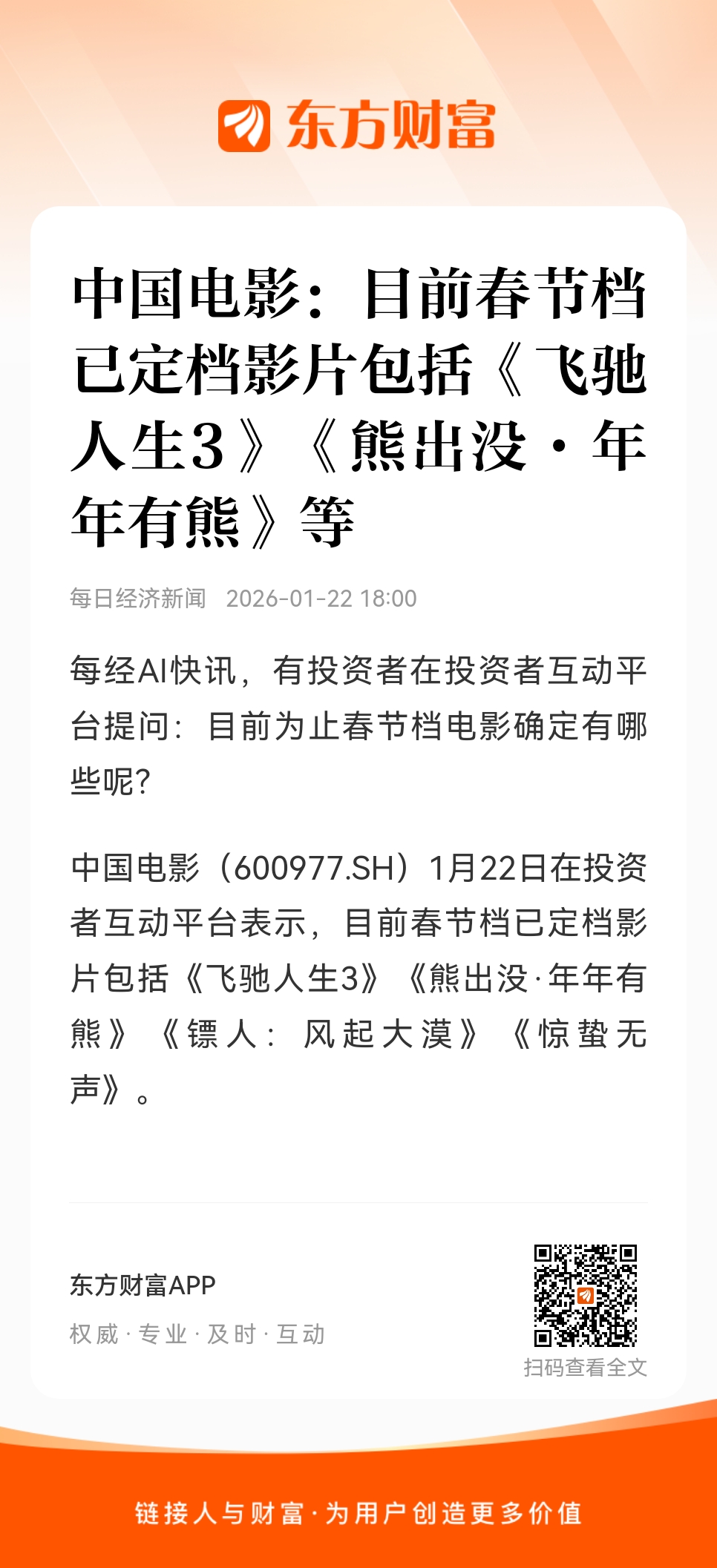 东方财富

中国电影：目前春节档已定档影片包括《飞驰人生3》《熊出没·年年有熊》等

每日经济新闻 2026-01-22 18:00

每经AI快讯，有投资者在投资者互动平台提问：目前为止春节档电影确定有哪些呢?

中国电影（600977.SH）1月22日在投资者互动平台表示，目前春节档已定档影片包括《飞驰人生3》《熊出没·年年有熊》《镖人：风起大漠》《惊蛰无声》。

东方财富APP
权威·专业·及时·互动

扫码查看全文

链接人与财富·为用户创造更多价值